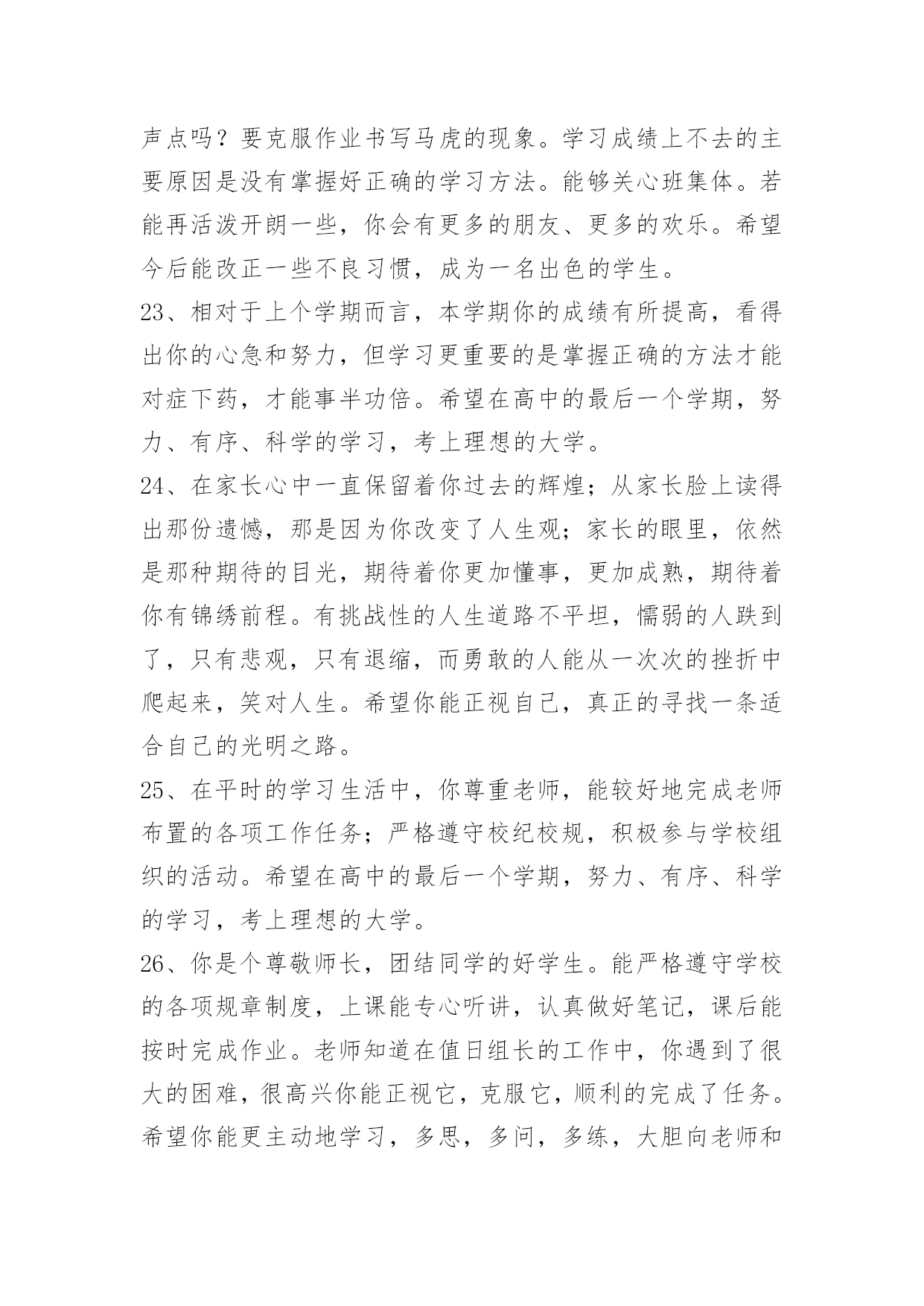 声点吗？要克服作业书写马虎的现象。学习成绩上不去的主要原因是没有掌握好正确的学习方法。能够关心班集体。若能再活泼开朗一些，你会有更多的朋友、更多的欢乐。希望今后能改正一些不良习惯，成为一名出色的学生。

23、相对于上个学期而言，本学期你的成绩有所提高，看得出你的心急和努力，但学习更重要的是掌握正确的方法才能对症下药，才能事半功倍。希望在高中的最后一个学期，努力、有序、科学的学习，考上理想的大学。

24、在家长心中一直保留着你过去的辉煌；从家长脸上读得出那份遗憾，那是因为你改变了人生观；家长的眼里，依然是那种期待的目光，期待着你更加懂事，更加成熟，期待着你有锦绣前程。有挑战性的人生道路不平坦，懦弱的人跌到了，只有悲观，只有退缩，而勇敢的人能从一次次的挫折中爬起来，笑对人生。希望你能正视自己，真正的寻找一条适合自己的光明之路。

25、在平时的学习生活中，你尊重老师，能较好地完成老师布置的各项工作任务；严格遵守校纪校规，积极参与学校组织的活动。希望在高中的最后一个学期，努力、有序、科学的学习，考上理想的大学。

26、你是个尊敬师长，团结同学的好学生。能严格遵守学校的各项规章制度，上课能专心听讲，认真做好笔记，课后能按时完成作业。老师知道在值日组长的工作中，你遇到了很大的困难，很高兴你能正视它，克服它，顺利的完成了任务。希望你能更主动地学习，多思，多问，多练，大胆向老师和